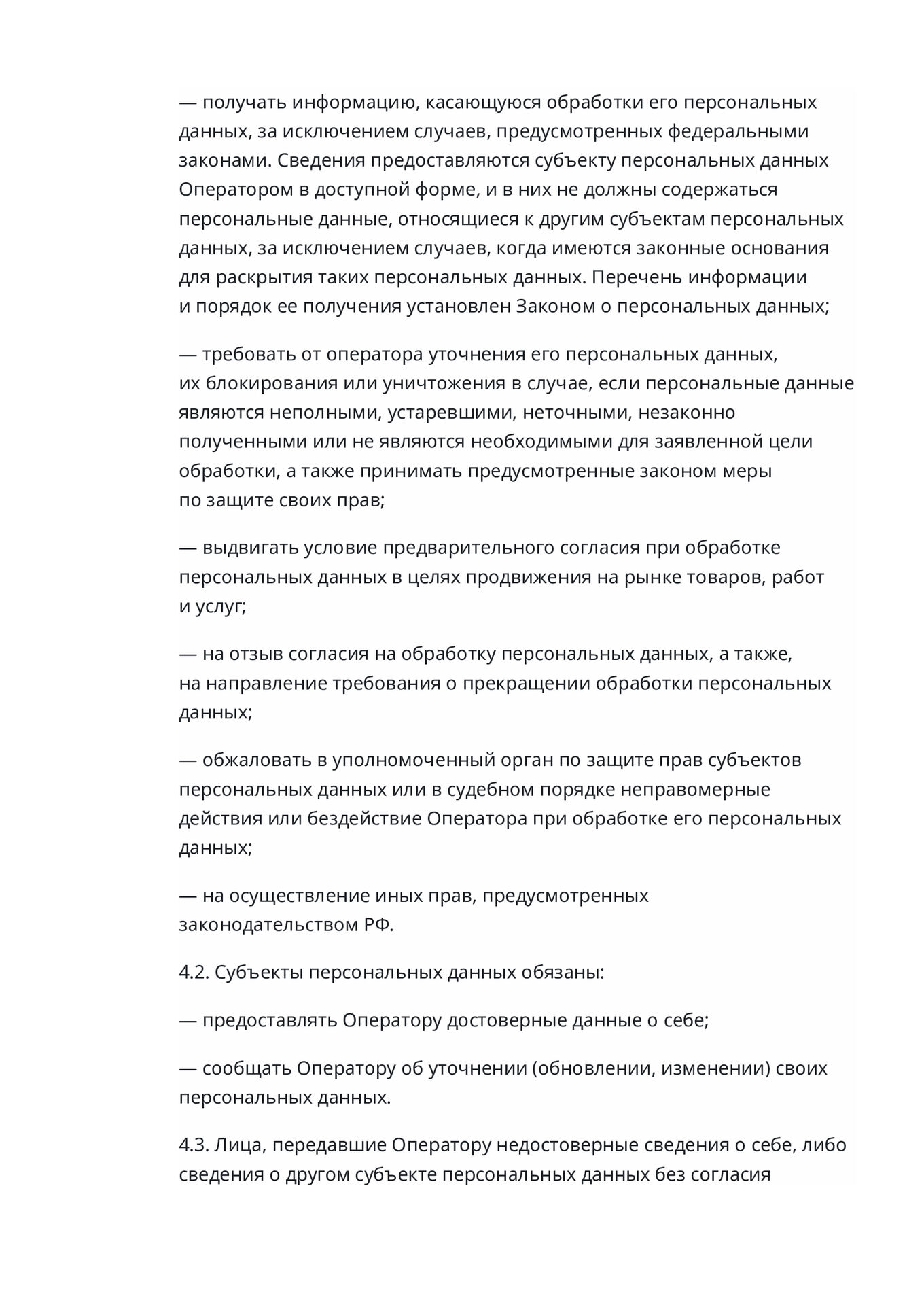 — получать информацию, касающуюся обработки его персональных данных, за исключением случаев, предусмотренных федеральными законами. Сведения предоставляются субъекту персональных данных Оператором в доступной форме, и в них не должны содержаться персональные данные, относящиеся к другим субъектам персональных данных, за исключением случаев, когда имеются законные основания для раскрытия таких персональных данных. Перечень информации и порядок ее получения установлен Законом о персональных данных;

— требовать от оператора уточнения его персональных данных, их блокирования или уничтожения в случае, если персональные данные являются неполными, устаревшими, неточными, незаконно полученными или не являются необходимыми для заявленной цели обработки, а также принимать предусмотренные законом меры по защите своих прав;

— выдвигать условие предварительного согласия при обработке персональных данных в целях продвижения на рынке товаров, работ и услуг;

— на отзыв согласия на обработку персональных данных, а также, на направление требования о прекращении обработки персональных данных;

— обжаловать в уполномоченный орган по защите прав субъектов персональных данных или в судебном порядке неправомерные действия или бездействие Оператора при обработке его персональных данных;

— на осуществление иных прав, предусмотренных законодательством РФ.

4.2. Субъекты персональных данных обязаны:

— предоставлять Оператору достоверные данные о себе;

— сообщать Оператору об уточнении (обновлении, изменении) своих персональных данных.

4.3. Лица, передавшие Оператору недостоверные сведения о себе, либо сведения о другом субъекте персональных данных без согласия